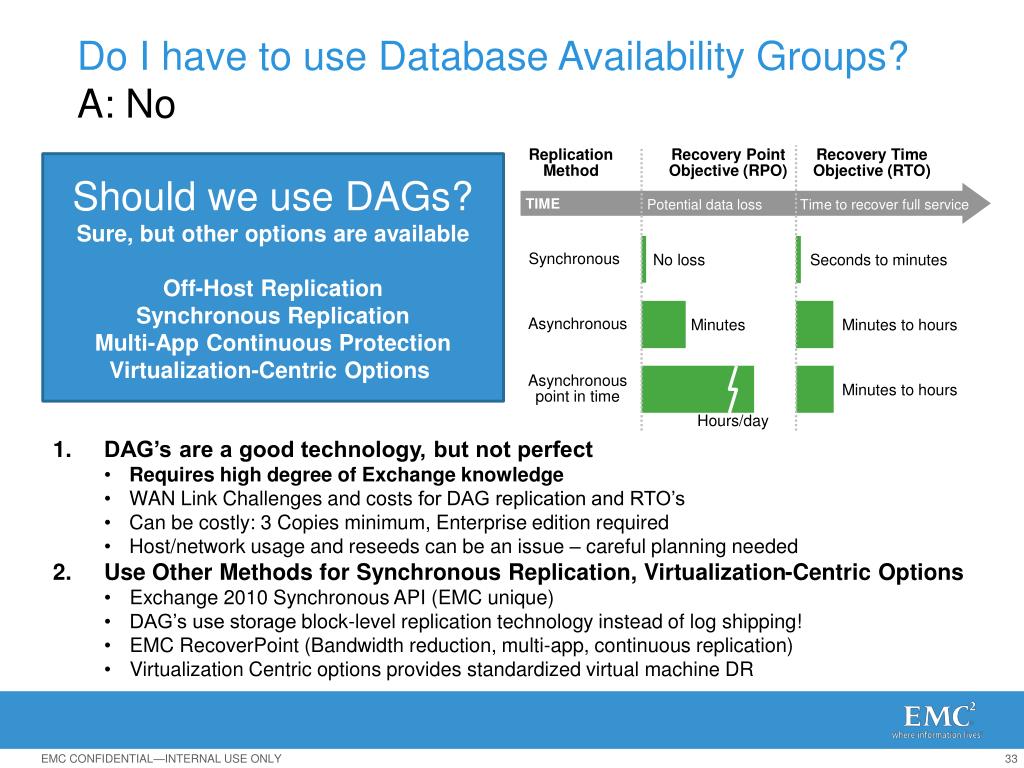 Do I have to use Database Availability Groups?
A: No

Should we use DAGs?
Sure, but other options are available

Off-Host Replication
Synchronous Replication
Multi-App Continuous Protection
Virtualization-Centric Options

| Replication Method | Recovery Point Objective (RPO) | Recovery Time Objective (RTO) |
|---|---|---|
| TIME | Potential data loss | Time to recover full service |
| Synchronous | No loss | Seconds to minutes |
| Asynchronous | Minutes | Minutes to hours |
| Asynchronous point in time | Hours/day | Minutes to hours |

1. DAG's are a good technology, but not perfect
• Requires high degree of Exchange knowledge
• WAN Link Challenges and costs for DAG replication and RTO's
• Can be costly: 3 Copies minimum, Enterprise edition required
• Host/network usage and reseeds can be an issue – careful planning needed
2. Use Other Methods for Synchronous Replication, Virtualization-Centric Options
• Exchange 2010 Synchronous API (EMC unique)
• DAG's use storage block-level replication technology instead of log shipping!
• EMC RecoverPoint (Bandwidth reduction, multi-app, continuous replication)
• Virtualization Centric options provides standardized virtual machine DR

EMC$^2$
where information lives

EMC CONFIDENTIAL—INTERNAL USE ONLY
33